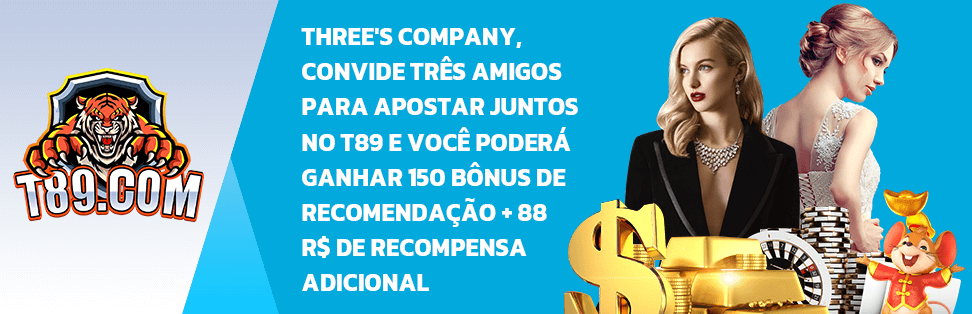 T89.COM

THREE'S COMPANY, CONVIDE TRÊS AMIGOS PARA APOSTAR JUNTOS NO T89 E VOCÊ PODERÁ GANHAR 150 BÔNUS DE RECOMENDAÇÃO + 88 R$ DE RECOMPENSA ADICIONAL